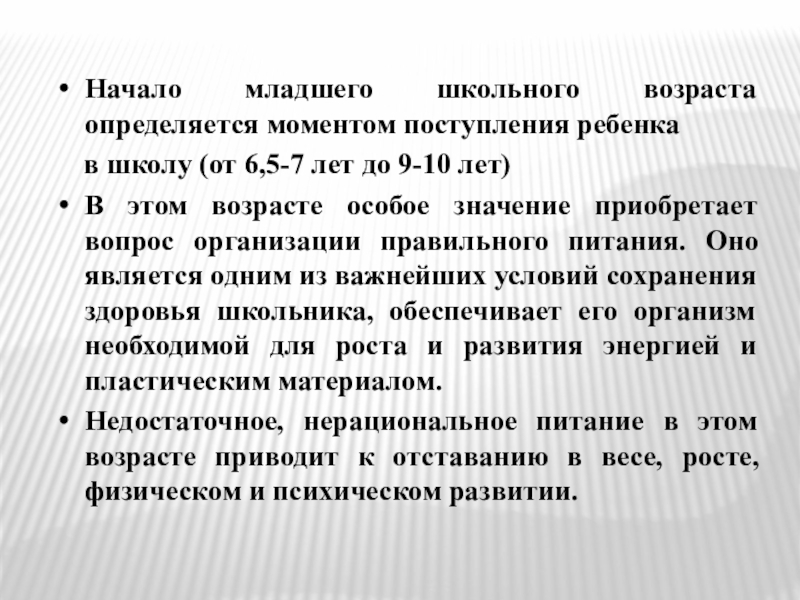 • Начало младшего школьного возраста определяется моментом поступления ребенка

в школу (от 6,5-7 лет до 9-10 лет)

• В этом возрасте особое значение приобретает вопрос организации правильного питания. Оно является одним из важнейших условий сохранения здоровья школьника, обеспечивает его организм необходимой для роста и развития энергией и пластическим материалом.

• Недостаточное, нерациональное питание в этом возрасте приводит к отставанию в весе, росте, физическом и психическом развитии.